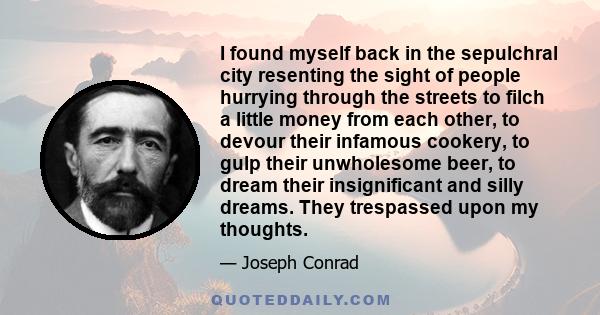 I found myself back in the sepulchral city resenting the sight of people hurrying through the streets to filch a little money from each other, to devour their infamous cookery, to gulp their unwholesome beer, to dream their insignificant and silly dreams. They trespassed upon my thoughts.

— Joseph Conrad

QUOTEDDAILY.COM